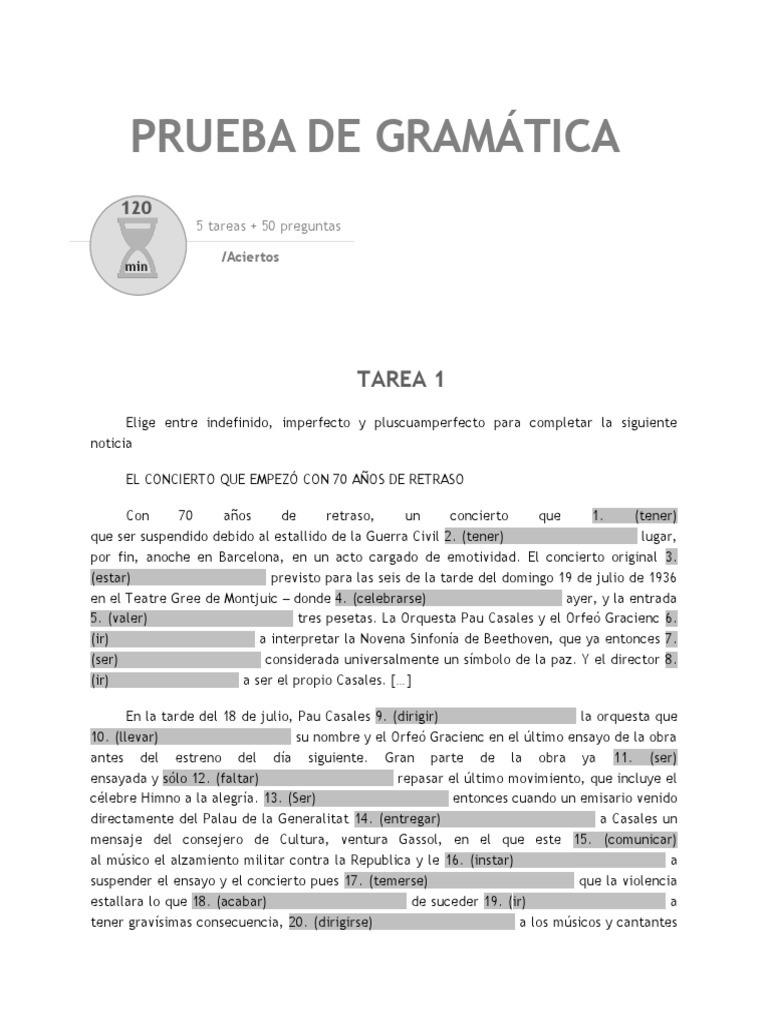 PRUEBA DE GRAMÁTICA

120
min

5 tareas + 50 preguntas

/Aciertos

TAREA 1

Elige entre indefinido, imperfecto y pluscuamperfecto para completar la siguiente noticia

EL CONCIERTO QUE EMPEZÓ CON 70 AÑOS DE RETRASO

Con 70 años de retraso, un concierto que 1. (tener) que ser suspendido debido al estallido de la Guerra Civil 2. (tener) lugar, por fin, anoche en Barcelona, en un acto cargado de emotividad. El concierto original 3. (estar) previsto para las seis de la tarde del domingo 19 de julio de 1936 en el Teatre Gree de Montjuic – donde 4. (celebrarse) ayer, y la entrada 5. (valer) tres pesetas. La Orquesta Pau Casales y el Orfeó Gracienc 6. (ir) a interpretar la Novena Sinfonía de Beethoven, que ya entonces 7. (ser) considerada universalmente un símbolo de la paz. Y el director 8. (ir) a ser el propio Casales. […]

En la tarde del 18 de julio, Pau Casales 9. (dirigir) la orquesta que 10. (llevar) su nombre y el Orfeó Gracienc en el último ensayo de la obra antes del estreno del día siguiente. Gran parte de la obra ya 11. (ser) ensayada y sólo 12. (faltar) repasar el último movimiento, que incluye el célebre Himno a la alegría. 13. (Ser) entonces cuando un emisario venido directamente del Palau de la Generalitat 14. (entregar) a Casales un mensaje del consejero de Cultura, ventura Gassol, en el que este 15. (comunicar) al músico el alzamiento militar contra la Republica y le 16. (instar) a suspender el ensayo y el concierto pues 17. (temerse) que la violencia estallara lo que 18. (acabar) de suceder 19. (ir) a tener gravísimas consecuencia, 20. (dirigirse) a los músicos y cantantes